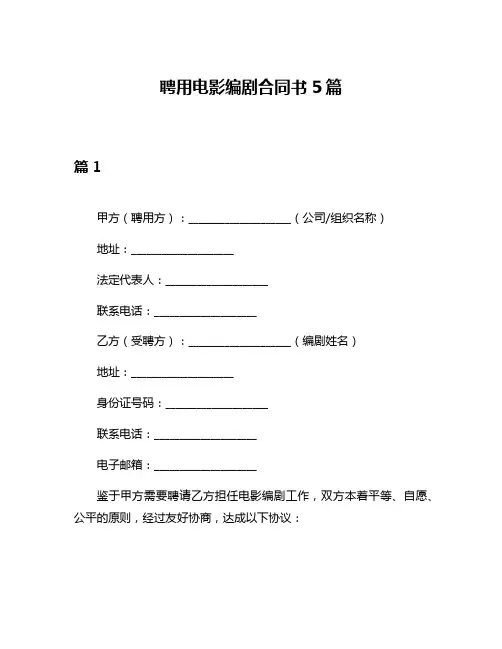 聘用电影编剧合同书 5 篇

篇 1

甲方（聘用方）：__________________（公司/组织名称）

地址：__________________

法定代表人：__________________

联系电话：__________________

乙方（受聘方）：__________________（编剧姓名）

地址：__________________

身份证号码：__________________

联系电话：__________________

电子邮箱：__________________

鉴于甲方需要聘请乙方担任电影编剧工作，双方本着平等、自愿、公平的原则，经过友好协商，达成以下协议：